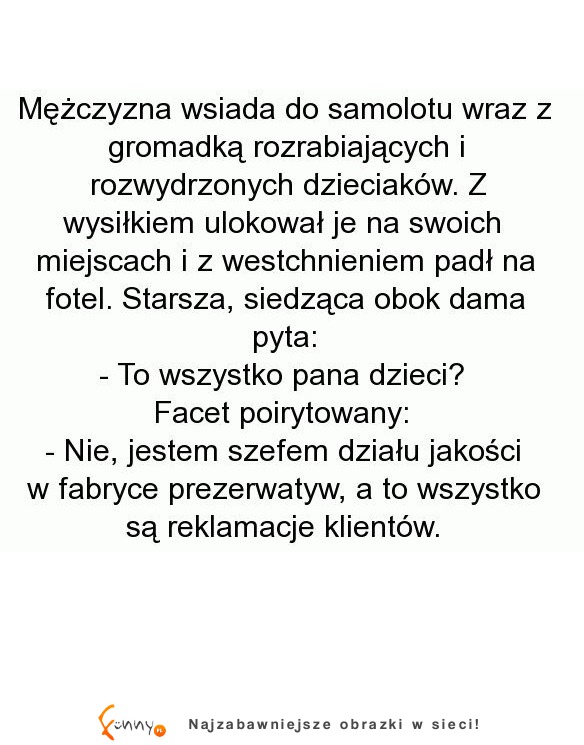 Mężczyzna wsiada do samolotu wraz z gromadką rozrabiających i rozwydrzonych dzieciaków. Z wysiłkiem ulokował je na swoich miejscach i z westchnieniem padł na fotel. Starsza, siedząca obok dama pyta:
- To wszystko pana dzieci?
Facet poirytowany:
- Nie, jestem szefem działu jakości w fabryce prezerwatyw, a to wszystko są reklamacje klientów.

Funny.pl Najzabawniejsze obrazki w sieci!